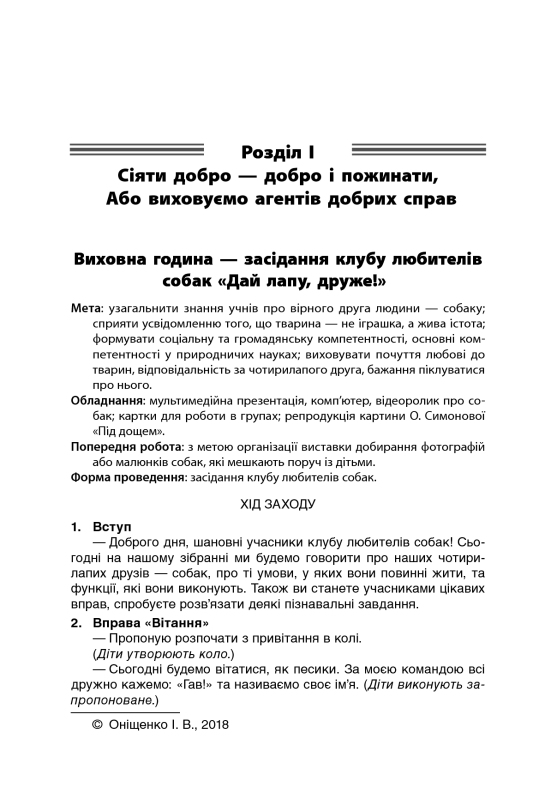 Розділ I
Сіяти добро — добро і пожинати,
Або виховуємо агентів добрих справ

Виховна година — засідання клубу любителів собак «Дай лапу, друже!»

Мета: узагальнити знання учнів про вірного друга людини — собаку; сприяти усвідомленню того, що тварина — не іграшка, а жива істота; формувати соціальну та громадянську компетентності, основні компетентності у природничих науках; виховувати почуття любові до тварин, відповідальність за чотирилапого друга, бажання піклуватися про нього.
Обладнання: мультимедійна презентація, комп'ютер, відеоролик про собак; картки для роботи в групах; репродукція картини О. Симонової «Під дощем».
Попередня робота: з метою організації виставки добирання фотографій або малюнків собак, які мешкають поруч із дітьми.
Форма проведення: засідання клубу любителів собак.

ХІД ЗАХОДУ

1. Вступ
— Доброго дня, шановні учасники клубу любителів собак! Сьогодні на нашому зібранні ми будемо говорити про наших чотирилапих друзів — собак, про ті умови, у яких вони повинні жити, та функції, які вони виконують. Також ви станете учасниками цікавих вправ, спробуєте розв'язати деякі пізнавальні завдання.

2. Вправа «Вітання»
— Пропоную розпочати з привітання в колі.
(Діти утворюють коло.)
— Сьогодні будемо вітатися, як песики. За моєю командою всі дружно кажемо: «Гав!» та називаємо своє ім'я. (Діти виконують запропоноване.)

© Оніщенко І. В., 2018